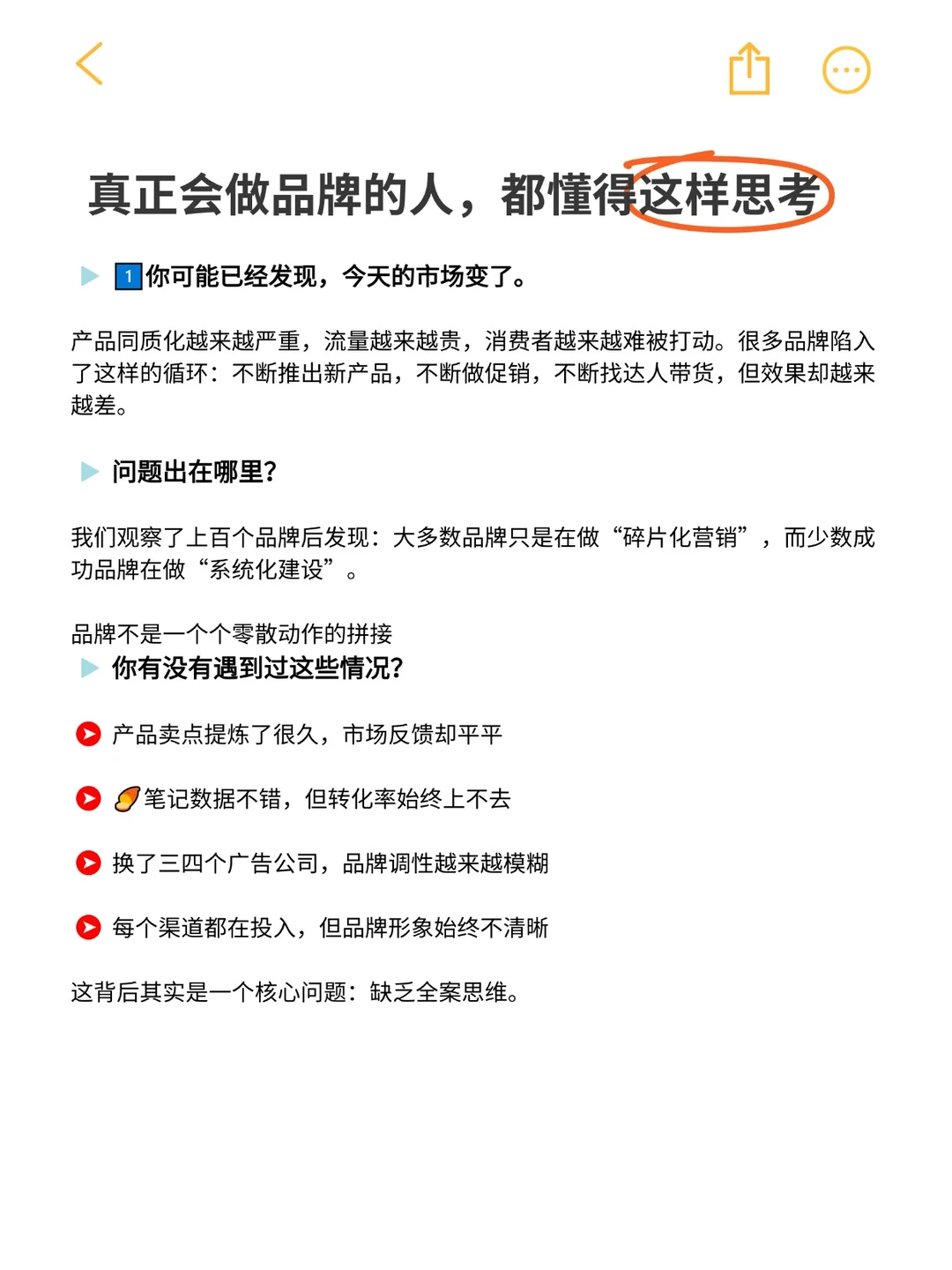 真正会做品牌的人，都懂得这样思考

1 你可能已经发现，今天的市场变了。

产品同质化越来越严重，流量越来越贵，消费者越来越难被打动。很多品牌陷入了这样的循环：不断推出新产品，不断做促销，不断找达人带货，但效果却越来越差。

问题出在哪里？

我们观察了上百个品牌后发现：大多数品牌只是在做“碎片化营销”，而少数成功品牌在做“系统化建设”。

品牌不是一个个零散动作的拼接

你有没有遇到过这些情况？

产品卖点提炼了很久，市场反馈却平平

笔记数据不错，但转化率始终上不去

换了三四个广告公司，品牌调性越来越模糊

每个渠道都在投入，但品牌形象始终不清晰

这背后其实是一个核心问题：缺乏全案思维。